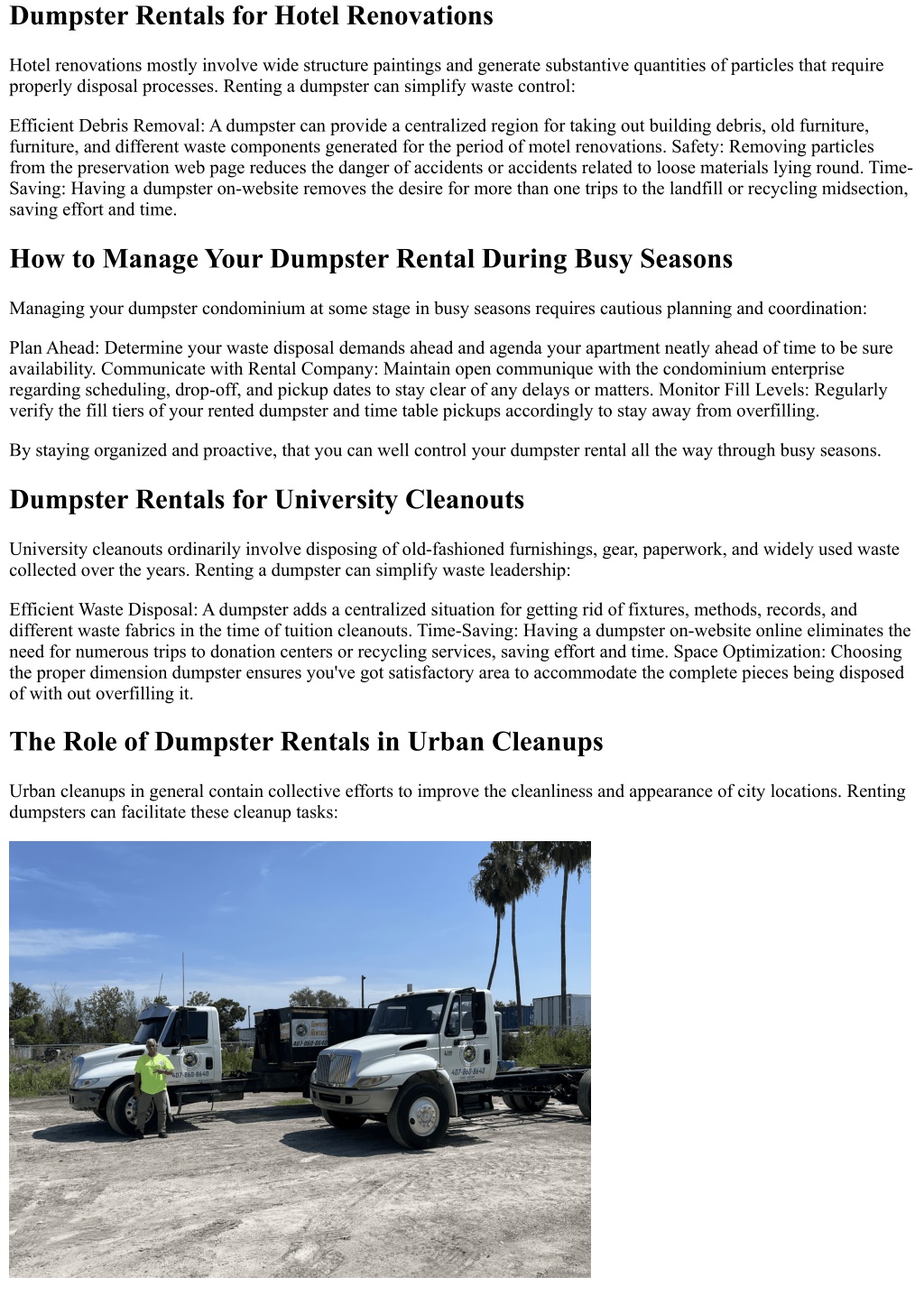 Dumpster Rentals for Hotel Renovations

Hotel renovations mostly involve wide structure paintings and generate substantive quantities of particles that require properly disposal processes. Renting a dumpster can simplify waste control:

Efficient Debris Removal: A dumpster can provide a centralized region for taking out building debris, old furniture, furniture, and different waste components generated for the period of motel renovations. Safety: Removing particles from the preservation web page reduces the danger of accidents or accidents related to loose materials lying round. Time-Saving: Having a dumpster on-website removes the desire for more than one trips to the landfill or recycling midsection, saving effort and time.

How to Manage Your Dumpster Rental During Busy Seasons

Managing your dumpster condominium at some stage in busy seasons requires cautious planning and coordination:

Plan Ahead: Determine your waste disposal demands ahead and agenda your apartment neatly ahead of time to be sure availability. Communicate with Rental Company: Maintain open communique with the condominium enterprise regarding scheduling, drop-off, and pickup dates to stay clear of any delays or matters. Monitor Fill Levels: Regularly verify the fill tiers of your rented dumpster and time table pickups accordingly to stay away from overfilling.

By staying organized and proactive, that you can well control your dumpster rental all the way through busy seasons.

Dumpster Rentals for University Cleanouts

University cleanouts ordinarily involve disposing of old-fashioned furnishings, gear, paperwork, and widely used waste collected over the years. Renting a dumpster can simplify waste leadership:

Efficient Waste Disposal: A dumpster adds a centralized situation for getting rid of fixtures, methods, records, and different waste fabrics in the time of tuition cleanouts. Time-Saving: Having a dumpster on-website online eliminates the need for numerous trips to donation centers or recycling services, saving effort and time. Space Optimization: Choosing the proper dimension dumpster ensures you've got satisfactory area to accommodate the complete pieces being disposed of with out overfilling it.

The Role of Dumpster Rentals in Urban Cleanups

Urban cleanups in general contain collective efforts to improve the cleanliness and appearance of city locations. Renting dumpsters can facilitate these cleanup tasks:

407-860-8640

407-860-8640

407-860-8640